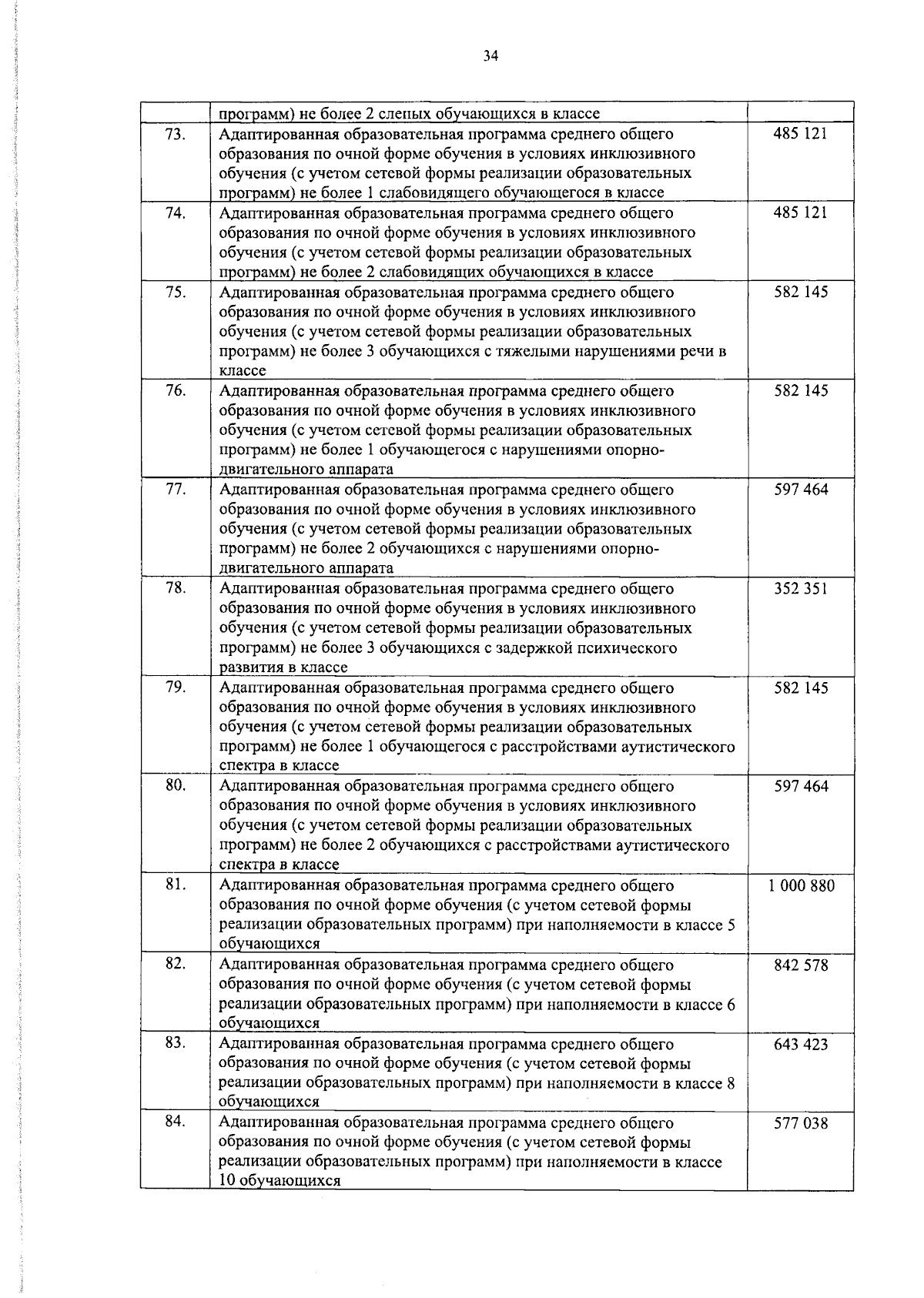 34

|  |  |  |
|---|---|---|
|  | программ) не более 2 слепых обучающихся в классе |  |
| 73. | Адаптированная образовательная программа среднего общего образования по очной форме обучения в условиях инклюзивного обучения (с учетом сетевой формы реализации образовательных программ) не более 1 слабовидящего обучающегося в классе | 485 121 |
| 74. | Адаптированная образовательная программа среднего общего образования по очной форме обучения в условиях инклюзивного обучения (с учетом сетевой формы реализации образовательных программ) не более 2 слабовидящих обучающихся в классе | 485 121 |
| 75. | Адаптированная образовательная программа среднего общего образования по очной форме обучения в условиях инклюзивного обучения (с учетом сетевой формы реализации образовательных программ) не более 3 обучающихся с тяжелыми нарушениями речи в классе | 582 145 |
| 76. | Адаптированная образовательная программа среднего общего образования по очной форме обучения в условиях инклюзивного обучения (с учетом сетевой формы реализации образовательных программ) не более 1 обучающегося с нарушениями опорно-двигательного аппарата | 582 145 |
| 77. | Адаптированная образовательная программа среднего общего образования по очной форме обучения в условиях инклюзивного обучения (с учетом сетевой формы реализации образовательных программ) не более 2 обучающихся с нарушениями опорно-двигательного аппарата | 597 464 |
| 78. | Адаптированная образовательная программа среднего общего образования по очной форме обучения в условиях инклюзивного обучения (с учетом сетевой формы реализации образовательных программ) не более 3 обучающихся с задержкой психического развития в классе | 352 351 |
| 79. | Адаптированная образовательная программа среднего общего образования по очной форме обучения в условиях инклюзивного обучения (с учетом сетевой формы реализации образовательных программ) не более 1 обучающегося с расстройствами аутистического спектра в классе | 582 145 |
| 80. | Адаптированная образовательная программа среднего общего образования по очной форме обучения в условиях инклюзивного обучения (с учетом сетевой формы реализации образовательных программ) не более 2 обучающихся с расстройствами аутистического спектра в классе | 597 464 |
| 81. | Адаптированная образовательная программа среднего общего образования по очной форме обучения (с учетом сетевой формы реализации образовательных программ) при наполняемости в классе 5 обучающихся | 1 000 880 |
| 82. | Адаптированная образовательная программа среднего общего образования по очной форме обучения (с учетом сетевой формы реализации образовательных программ) при наполняемости в классе 6 обучающихся | 842 578 |
| 83. | Адаптированная образовательная программа среднего общего образования по очной форме обучения (с учетом сетевой формы реализации образовательных программ) при наполняемости в классе 8 обучающихся | 643 423 |
| 84. | Адаптированная образовательная программа среднего общего образования по очной форме обучения (с учетом сетевой формы реализации образовательных программ) при наполняемости в классе 10 обучающихся | 577 038 |